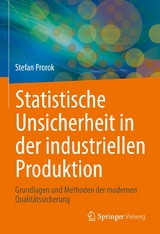 Stefan Prorok

Statistische Unsicherheit in der industriellen Produktion

Grundlagen und Methoden der modernen Qualitätssicherung

Springer Vieweg